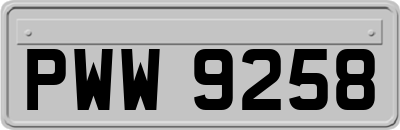 PWW 9258